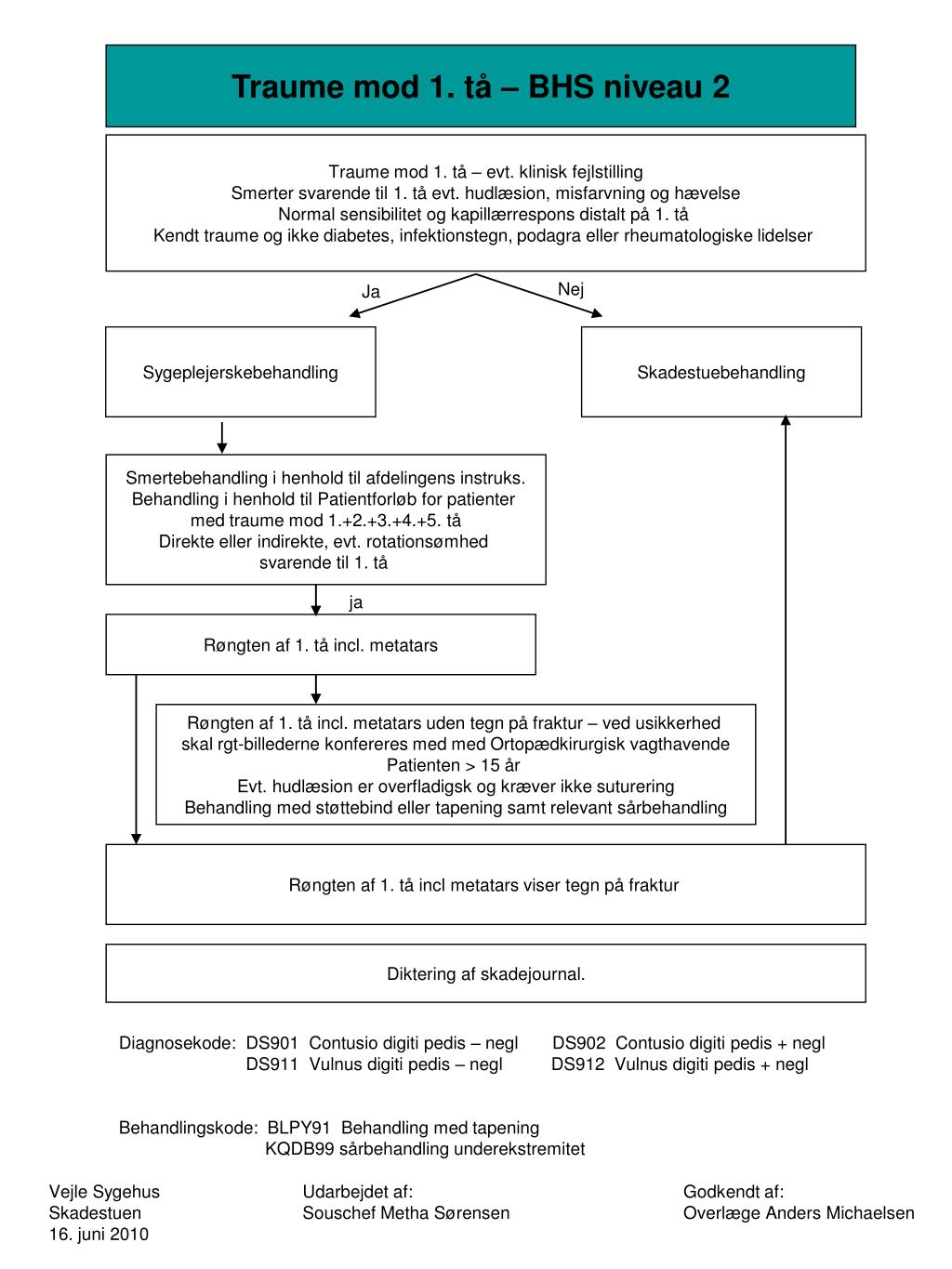 Traume mod 1. tå – BHS niveau 2

Traume mod 1. tå – evt. klinisk fejlstilling
Smerter svarende til 1. tå evt. hudlæsion, misfarvning og hævelse
Normal sensibilitet og kapillærrespons distalt på 1. tå
Kendt traume og ikke diabetes, infektionstegn, podagra eller rheumatologiske lidelser

Ja

Nej

Sygeplejerskebehandling

Skadestuebehandling

Smertebehandling i henhold til afdelingens instruks.
Behandling i henhold til Patientforløb for patienter med traume mod 1.+2.+3.+4.+5. tå
Direkte eller indirekte, evt. rotationsømhed svarende til 1. tå

ja

Røngten af 1. tå incl. metatars

Røngten af 1. tå incl. metatars uden tegn på fraktur – ved usikkerhed skal rgt-billederne konfereres med med Ortopædkirurgisk vagthavende
Patienten > 15 år
Evt. hudlæsion er overfladigsk og kræver ikke suturering
Behandling med støttebind eller tapening samt relevant sårbehandling

Røngten af 1. tå incl metatars viser tegn på fraktur

Diktering af skadejournal.

Diagnosekode: DS901 Contusio digiti pedis – negl DS902 Contusio digiti pedis + negl
DS911 Vulnus digiti pedis – negl DS912 Vulnus digiti pedis + negl

Behandlingskode: BLPY91 Behandling med tapening
KQDB99 sårbehandling underekstremitet

Vejle Sygehus
Skadestuen
16. juni 2010

Udarbejdet af:
Souschef Metha Sørensen

Godkendt af:
Overlæge Anders Michaelsen